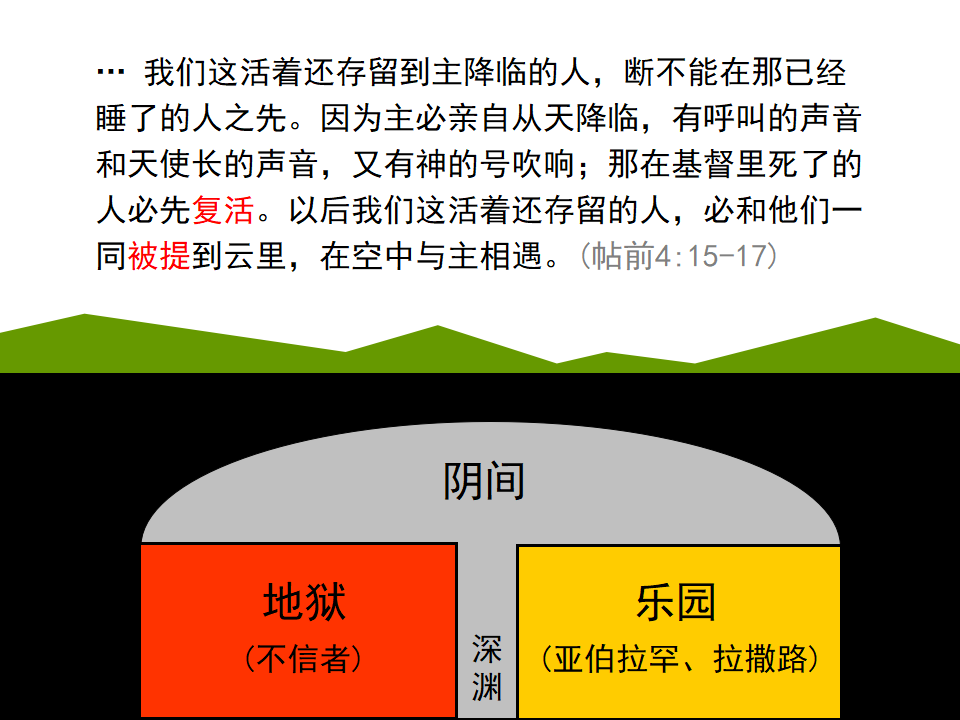 … 我们这活着还存留到主降临的人，断不能在那已经睡了的人之先。因为主必亲自从天降临，有呼叫的声音和天使长的声音，又有神的号吹响；那在基督里死了的人必先复活。以后我们这活着还存留的人，必和他们一同被提到云里，在空中与主相遇。（帖前4:15-17）

阴间

地狱
（不信者）

深渊

乐园
（亚伯拉罕、拉撒路）